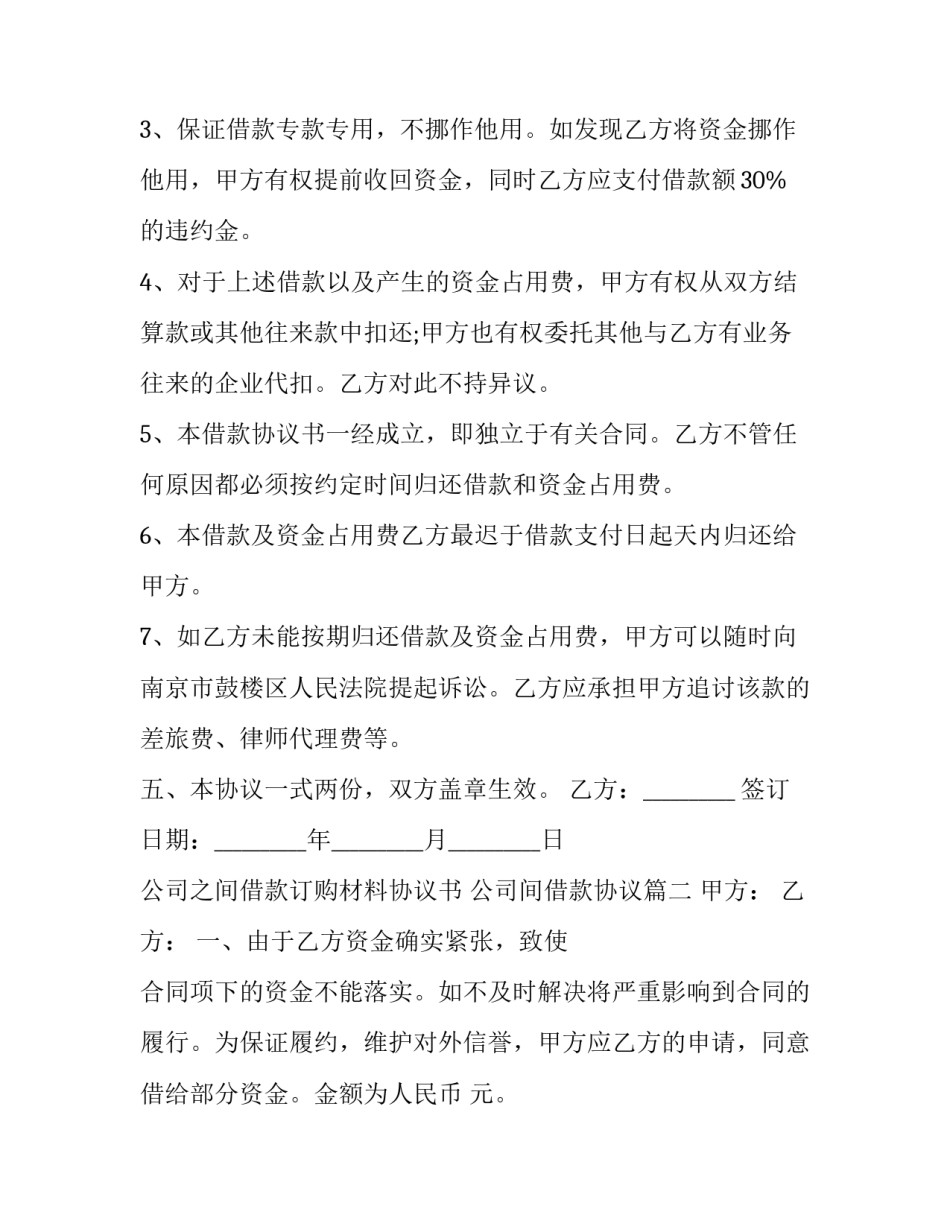 3、保证借款专款专用，不挪作他用。如发现乙方将资金挪作他用，甲方有权提前收回资金，同时乙方应支付借款额30%的违约金。

4、对于上述借款以及产生的资金占用费，甲方有权从双方结算款或其他往来款中扣还;甲方也有权委托其他与乙方有业务往来的企业代扣。乙方对此不持异议。

5、本借款协议书一经成立，即独立于有关合同。乙方不管任何原因都必须按约定时间归还借款和资金占用费。

6、本借款及资金占用费乙方最迟于借款支付日起天内归还给甲方。

7、如乙方未能按期归还借款及资金占用费，甲方可以随时向南京市鼓楼区人民法院提起诉讼。乙方应承担甲方追讨该款的差旅费、律师代理费等。

五、本协议一式两份，双方盖章生效。 乙方：________ 签订日期：________年________月________日

公司之间借款订购材料协议书 公司间借款协议篇二 甲方： 乙方： 一、由于乙方资金确实紧张，致使

合同项下的资金不能落实。如不及时解决将严重影响到合同的履行。为保证履约，维护对外信誉，甲方应乙方的申请，同意借给部分资金。金额为人民币 元。